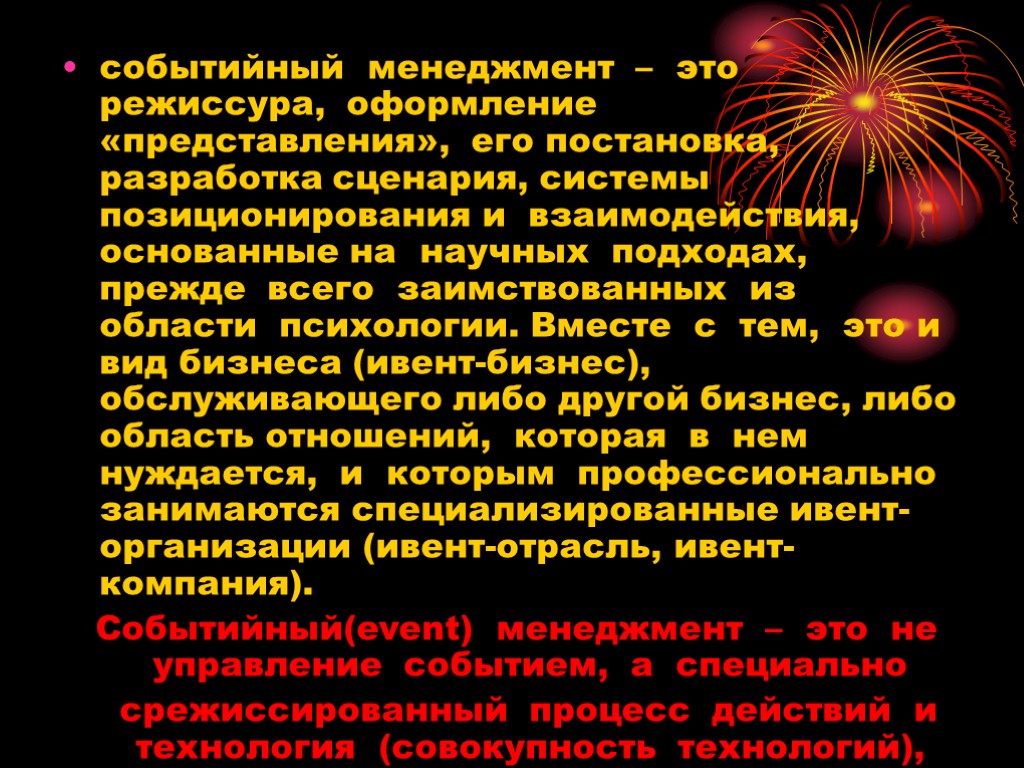 • событийный менеджмент – это режиссура, оформление «представления», его постановка, разработка сценария, системы позиционирования и взаимодействия, основанные на научных подходах, прежде всего заимствованных из области психологии. Вместе с тем, это и вид бизнеса (ивент-бизнес), обслуживающего либо другой бизнес, либо область отношений, которая в нем нуждается, и которым профессионально занимаются специализированные ивент-организации (ивент-отрасль, ивент-компания).

Событийный(event) менеджмент – это не управление событием, а специально срежиссированный процесс действий и технология (совокупность технологий),